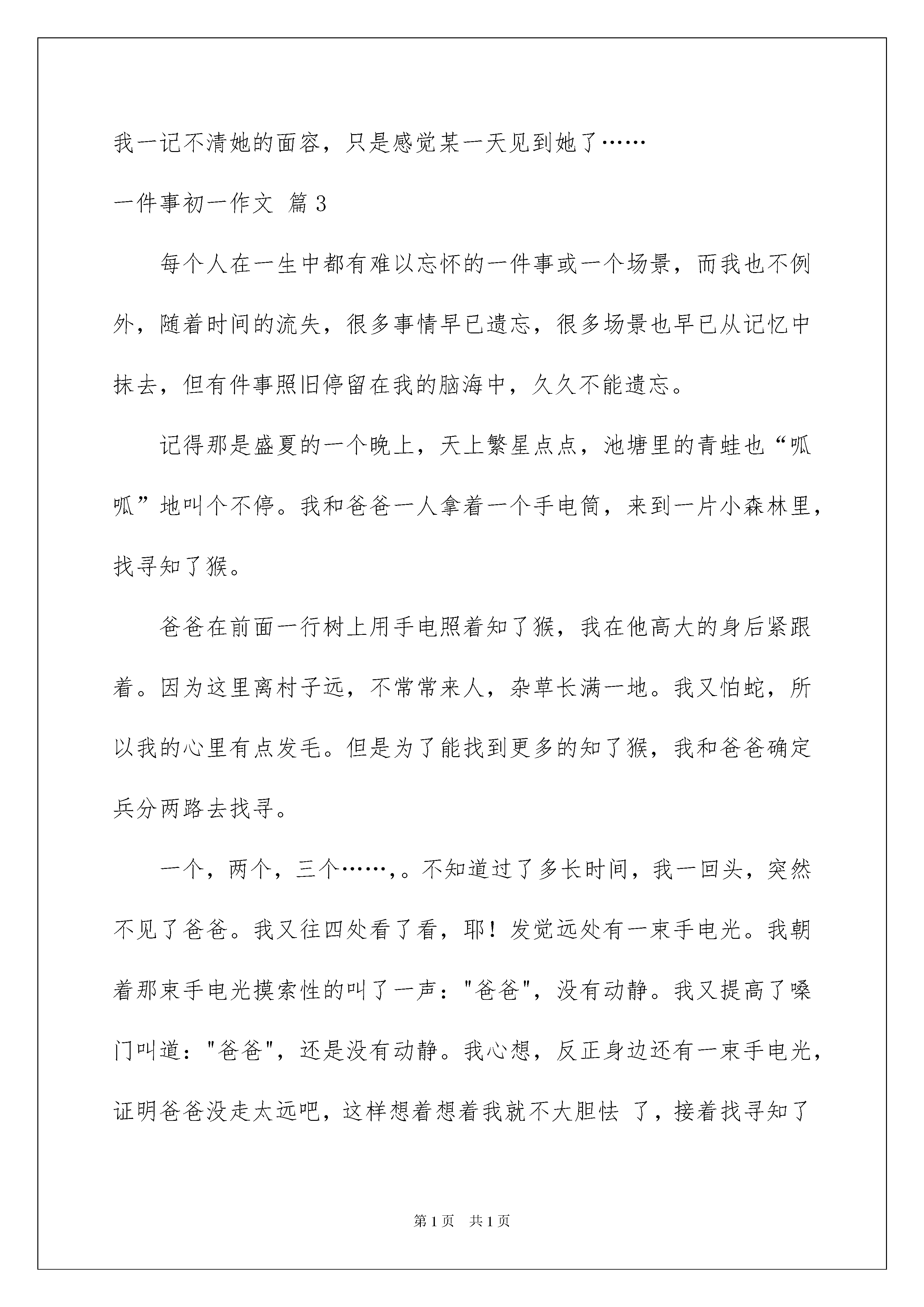 我一记不清她的面容，只是感觉某一天见到她了……

一件事初一作文 篇3

每个人在一生中都有难以忘怀的一件事或一个场景，而我也不例外，随着时间的流失，很多事情早已遗忘，很多场景也早已从记忆中抹去，但有件事照旧停留在我的脑海中，久久不能遗忘。

记得那是盛夏的一个晚上，天上繁星点点，池塘里的青蛙也“呱呱”地叫个不停。我和爸爸一人拿着一个手电筒，来到一片小森林里，找寻知了猴。

爸爸在前面一行树上用手电照着知了猴，我在他高大的身后紧跟着。因为这里离村子远，不常常来人，杂草长满一地。我又怕蛇，所以我的心里有点发毛。但是为了能找到更多的知了猴，我和爸爸确定兵分两路去找寻。

一个，两个，三个……,。不知道过了多长时间，我一回头，突然不见了爸爸。我又往四处看了看，耶！发觉远处有一束手电光。我朝着那束手电光摸索性的叫了一声："爸爸"，没有动静。我又提高了嗓门叫道："爸爸"，还是没有动静。我心想，反正身边还有一束手电光，证明爸爸没走太远吧，这样想着想着我就不大胆怯 了，接着找寻知了

第1页 共1页